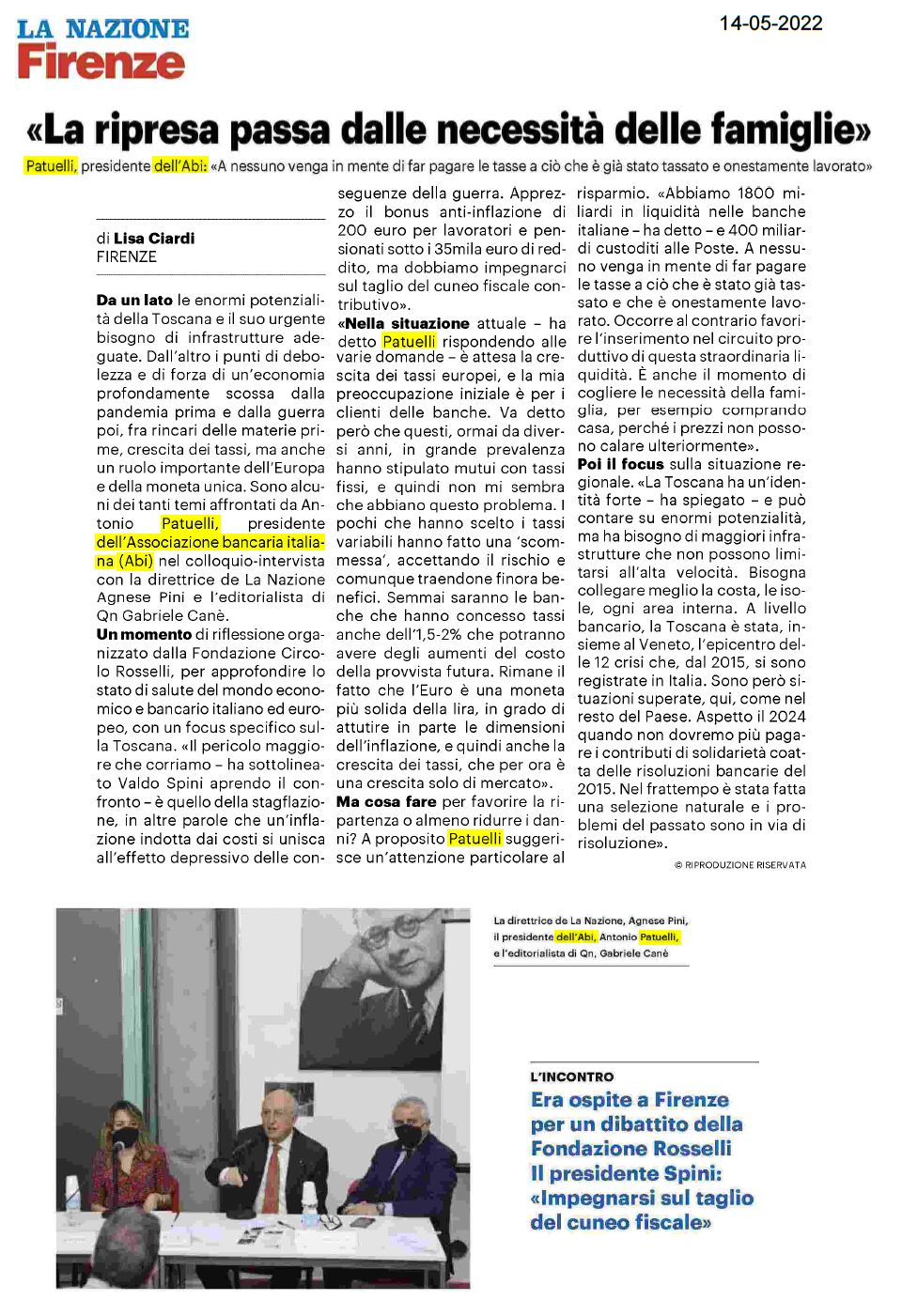 LA NAZIONE
Firenze

14-05-2022

«La ripresa passa dalle necessità delle famiglie»

Patuelli, presidente dell'Abi: «A nessuno venga in mente di far pagare le tasse a ciò che è già stato tassato e onestamente lavorato»

di Lisa Ciardi
FIRENZE

Da un lato le enormi potenzialità della Toscana e il suo urgente bisogno di infrastrutture adeguate. Dall'altro i punti di debolezza e di forza di un'economia profondamente scossa dalla pandemia prima e dalla guerra poi, fra rincari delle materie prime, crescita dei tassi, ma anche un ruolo importante dell'Europa e della moneta unica. Sono alcuni dei tanti temi affrontati da Antonio Patuelli, presidente dell'Associazione bancaria italiana (Abi) nel colloquio-intervista con la direttrice de La Nazione Agnese Pini e l'editorialista di Qn Gabriele Canè.

Un momento di riflessione organizzato dalla Fondazione Circolo Rosselli, per approfondire lo stato di salute del mondo economico e bancario italiano ed europeo, con un focus specifico sulla Toscana. «Il pericolo maggiore che corriamo – ha sottolineato Valdo Spini aprendo il confronto – è quello della stagflazione, in altre parole che un'inflazione indotta dai costi si unisca all'effetto depressivo delle conseguenze della guerra. Apprezzo il bonus anti-inflazione di 200 euro per lavoratori e pensionati sotto i 35mila euro di reddito, ma dobbiamo impegnarci sul taglio del cuneo fiscale contributivo».

«Nella situazione attuale – ha detto Patuelli rispondendo alle varie domande – è attesa la crescita dei tassi europei, e la mia preoccupazione iniziale è per i clienti delle banche. Va detto però che questi, ormai da diversi anni, in grande prevalenza hanno stipulato mutui con tassi fissi, e quindi non mi sembra che abbiano questo problema. I pochi che hanno scelto i tassi variabili hanno fatto una 'scommessa', accettando il rischio e comunque traendone finora benefici. Semmai saranno le banche che hanno concesso tassi anche dell'1,5-2% che potranno avere degli aumenti del costo della provvista futura. Rimane il fatto che l'Euro è una moneta più solida della lira, in grado di attutire in parte le dimensioni dell'inflazione, e quindi anche la crescita dei tassi, che per ora è una crescita solo di mercato».

Ma cosa fare per favorire la ripartenza o almeno ridurre i danni? A proposito Patuelli suggerisce un'attenzione particolare al risparmio. «Abbiamo 1800 miliardi in liquidità nelle banche italiane – ha detto – e 400 miliardi custoditi alle Poste. A nessuno venga in mente di far pagare le tasse a ciò che è stato già tassato e che è onestamente lavorato. Occorre al contrario favorire l'inserimento nel circuito produttivo di questa straordinaria liquidità. È anche il momento di cogliere le necessità della famiglia, per esempio comprando casa, perché i prezzi non possono calare ulteriormente».

Poi il focus sulla situazione regionale. «La Toscana ha un'identità forte – ha spiegato – e può contare su enormi potenzialità, ma ha bisogno di maggiori infrastrutture che non possono limitarsi all'alta velocità. Bisogna collegare meglio la costa, le isole, ogni area interna. A livello bancario, la Toscana è stata, insieme al Veneto, l'epicentro delle 12 crisi che, dal 2015, si sono registrate in Italia. Sono però situazioni superate, qui, come nel resto del Paese. Aspetto il 2024 quando non dovremo più pagare i contributi di solidarietà coatta delle risoluzioni bancarie del 2015. Nel frattempo è stata fatta una selezione naturale e i problemi del passato sono in via di risoluzione».

© RIPRODUZIONE RISERVATA

La direttrice de La Nazione, Agnese Pini, il presidente dell'Abi, Antonio Patuelli, e l'editorialista di Qn, Gabriele Canè

L'INCONTRO
Era ospite a Firenze per un dibattito della Fondazione Rosselli Il presidente Spini: «Impegnarsi sul taglio del cuneo fiscale»